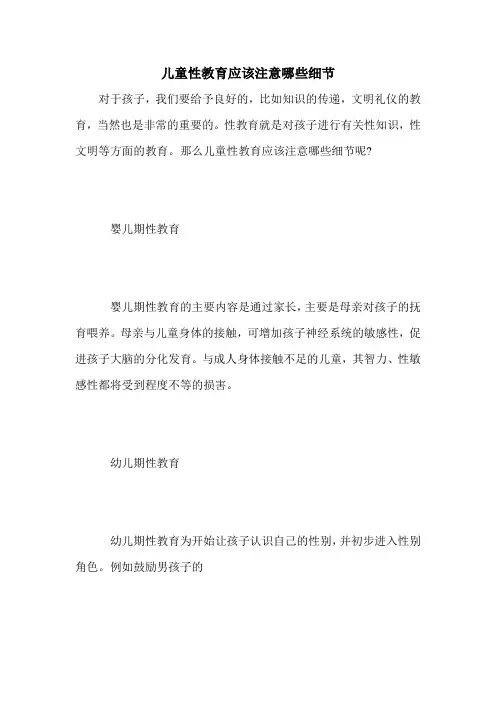 儿童性教育应该注意哪些细节

对于孩子，我们要给予良好的，比如知识的传递，文明礼仪的教育，当然也是非常的重要的。性教育就是对孩子进行有关性知识，性文明等方面的教育。那么儿童性教育应该注意哪些细节呢?

婴儿期性教育

婴儿期性教育的主要内容是通过家长，主要是母亲对孩子的抚育喂养。母亲与儿童身体的接触，可增加孩子神经系统的敏感性，促进孩子大脑的分化发育。与成人身体接触不足的儿童，其智力、性敏感性都将受到程度不等的损害。

幼儿期性教育

幼儿期性教育为开始让孩子认识自己的性别，并初步进入性别角色。例如鼓励男孩子的